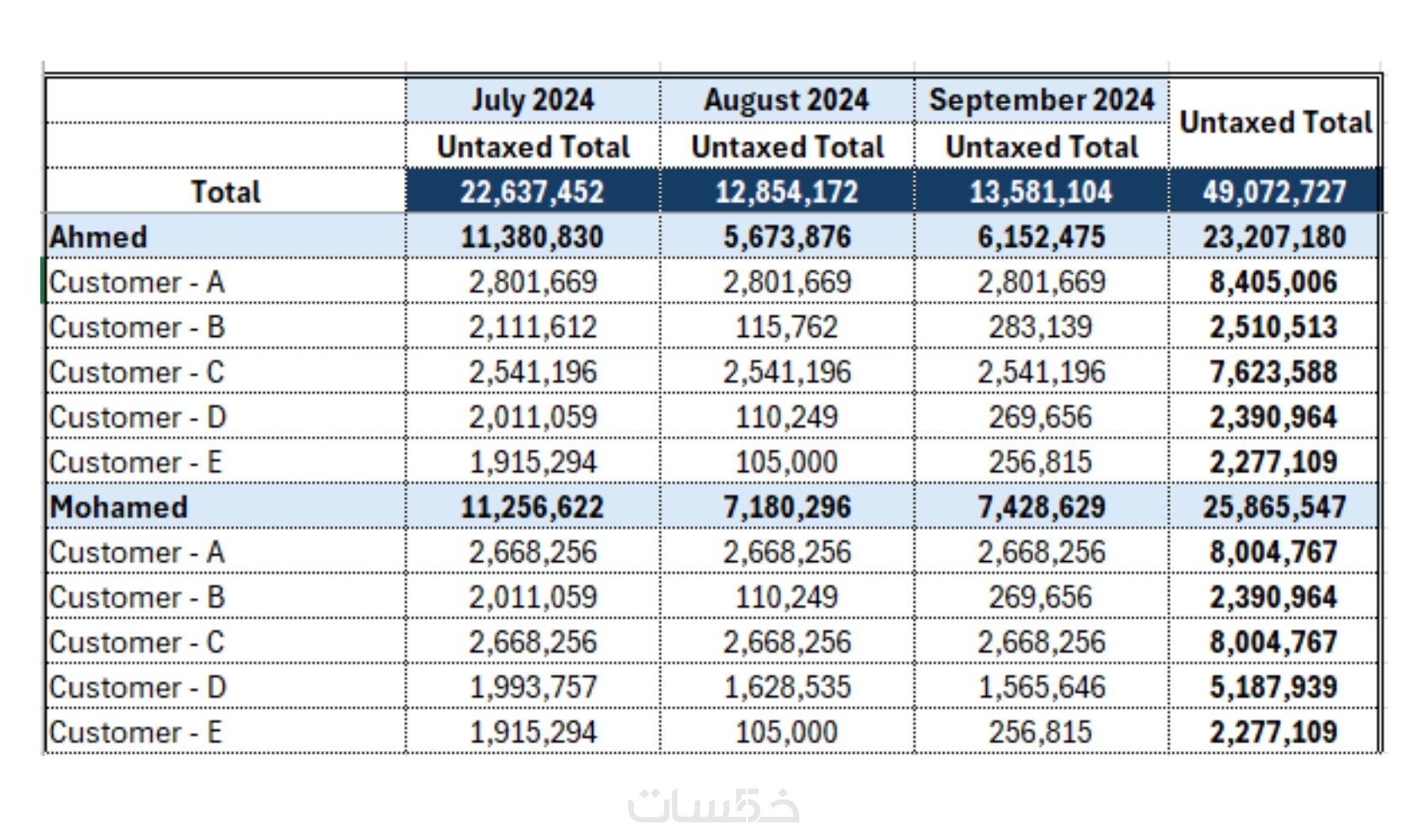 |  | July 2024 | August 2024 | September 2024 | Untaxed Total |
|---|---|---|---|---|
|  | Untaxed Total | Untaxed Total | Untaxed Total |  |
| Total | 22,637,452 | 12,854,172 | 13,581,104 | 49,072,727 |
| Ahmed | 11,380,830 | 5,673,876 | 6,152,475 | 23,207,180 |
| Customer - A | 2,801,669 | 2,801,669 | 2,801,669 | 8,405,006 |
| Customer - B | 2,111,612 | 115,762 | 283,139 | 2,510,513 |
| Customer - C | 2,541,196 | 2,541,196 | 2,541,196 | 7,623,588 |
| Customer - D | 2,011,059 | 110,249 | 269,656 | 2,390,964 |
| Customer - E | 1,915,294 | 105,000 | 256,815 | 2,277,109 |
| Mohamed | 11,256,622 | 7,180,296 | 7,428,629 | 25,865,547 |
| Customer - A | 2,668,256 | 2,668,256 | 2,668,256 | 8,004,767 |
| Customer - B | 2,011,059 | 110,249 | 269,656 | 2,390,964 |
| Customer - C | 2,668,256 | 2,668,256 | 2,668,256 | 8,004,767 |
| Customer - D | 1,993,757 | 1,628,535 | 1,565,646 | 5,187,939 |
| Customer - E | 1,915,294 | 105,000 | 256,815 | 2,277,109 |

خمسات